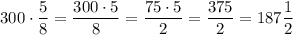 $300 \cdot \frac{5}{8} = \frac{300 \cdot 5}{8} = \frac{75 \cdot 5}{2} = \frac{375}{2} = 187\frac{1}{2}$